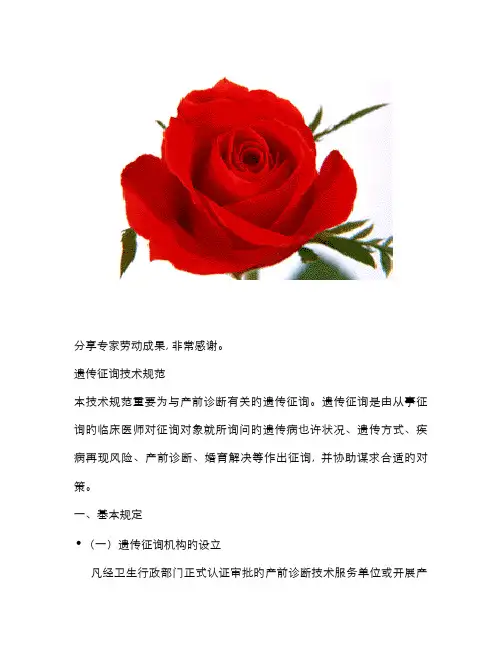 分享专家劳动成果,非常感谢。

遗传征询技术规范

本技术规范重要为与产前诊断有关的遗传征询。遗传征询是由从事征询的临床医师对征询对象就所询问的遗传病也许状况、遗传方式、疾病再现风险、产前诊断、婚育解决等作出征询，并协助谋求合适的对策。

一、基本规定

• （一）遗传征询机构的设立

凡经卫生行政部门正式认证审批的产前诊断技术服务单位或开展产